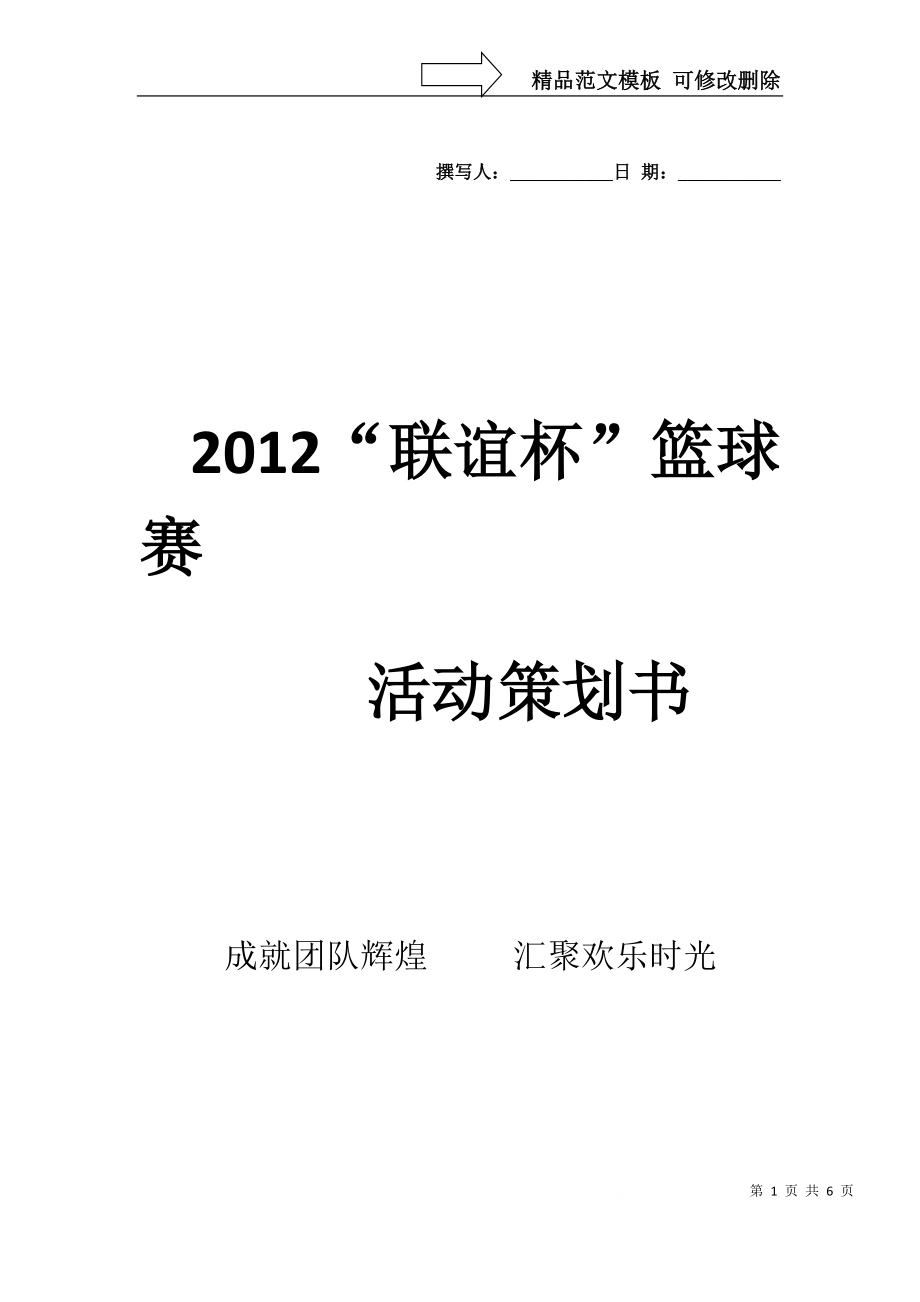 精品范文模板 可修改删除

撰写人：___________日 期：___________

2012“联谊杯”篮球赛

活动策划书

成就团队辉煌 汇聚欢乐时光

第 1 页 共 6 页